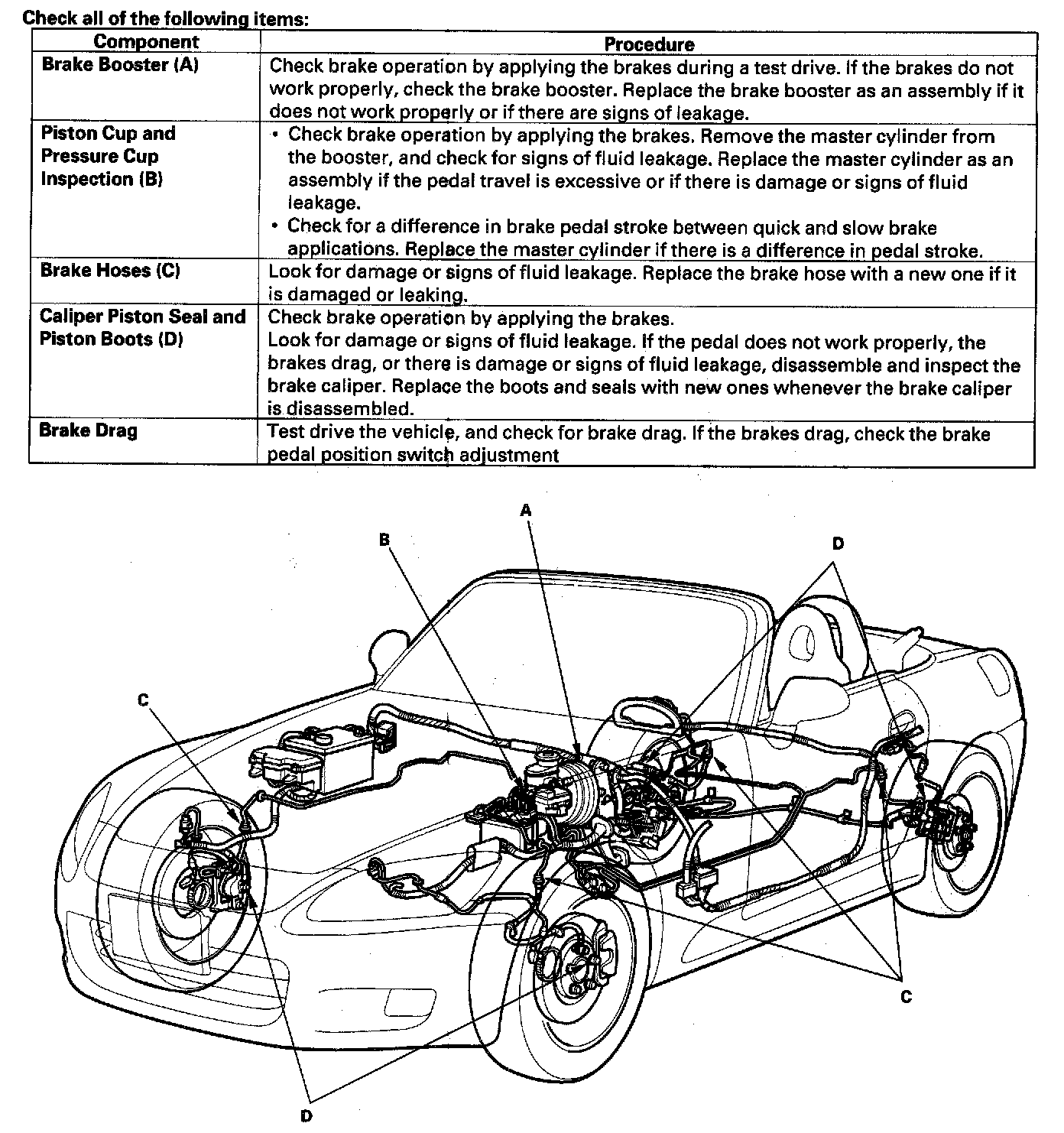 Check all of the following items:

| Component | Procedure |
|---|---|
| Brake Booster (A) | Check brake operation by applying the brakes during a test drive. If the brakes do not work properly, check the brake booster. Replace the brake booster as an assembly if it does not work properly or if there are signs of leakage. |
| Piston Cup and Pressure Cup Inspection (B) | • Check brake operation by applying the brakes. Remove the master cylinder from the booster, and check for signs of fluid leakage. Replace the master cylinder as an assembly if the pedal travel is excessive or if there is damage or signs of fluid leakage. • Check for a difference in brake pedal stroke between quick and slow brake applications. Replace the master cylinder if there is a difference in pedal stroke. |
| Brake Hoses (C) | Look for damage or signs of fluid leakage. Replace the brake hose with a new one if it is damaged or leaking. |
| Caliper Piston Seal and Piston Boots (D) | Check brake operation by applying the brakes. Look for damage or signs of fluid leakage. If the pedal does not work properly, the brakes drag, or there is damage or signs of fluid leakage, disassemble and inspect the brake caliper. Replace the boots and seals with new ones whenever the brake caliper is disassembled. |
| Brake Drag | Test drive the vehicle, and check for brake drag. If the brakes drag, check the brake pedal position switch adjustment |

A
B
D
C
C
D